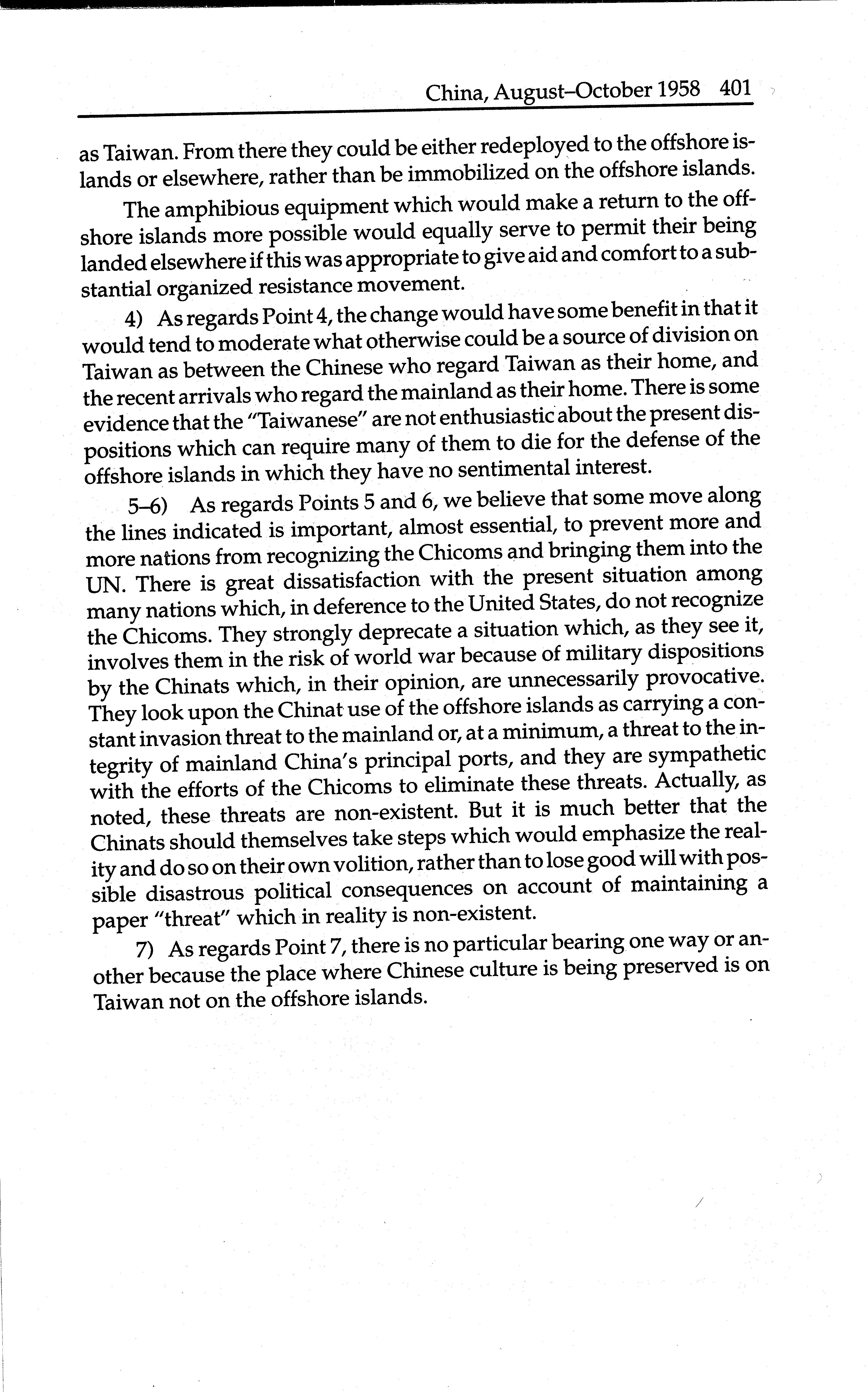 China, August–October 1958 401

as Taiwan. From there they could be either redeployed to the offshore islands or elsewhere, rather than be immobilized on the offshore islands.

The amphibious equipment which would make a return to the offshore islands more possible would equally serve to permit their being landed elsewhere if this was appropriate to give aid and comfort to a substantial organized resistance movement.

4) As regards Point 4, the change would have some benefit in that it would tend to moderate what otherwise could be a source of division on Taiwan as between the Chinese who regard Taiwan as their home, and the recent arrivals who regard the mainland as their home. There is some evidence that the "Taiwanese" are not enthusiastic about the present dispositions which can require many of them to die for the defense of the offshore islands in which they have no sentimental interest.

5–6) As regards Points 5 and 6, we believe that some move along the lines indicated is important, almost essential, to prevent more and more nations from recognizing the Chicoms and bringing them into the UN. There is great dissatisfaction with the present situation among many nations which, in deference to the United States, do not recognize the Chicoms. They strongly deprecate a situation which, as they see it, involves them in the risk of world war because of military dispositions by the Chinats which, in their opinion, are unnecessarily provocative. They look upon the Chinat use of the offshore islands as carrying a constant invasion threat to the mainland or, at a minimum, a threat to the integrity of mainland China's principal ports, and they are sympathetic with the efforts of the Chicoms to eliminate these threats. Actually, as noted, these threats are non-existent. But it is much better that the Chinats should themselves take steps which would emphasize the reality and do so on their own volition, rather than to lose good will with possible disastrous political consequences on account of maintaining a paper "threat" which in reality is non-existent.

7) As regards Point 7, there is no particular bearing one way or another because the place where Chinese culture is being preserved is on Taiwan not on the offshore islands.